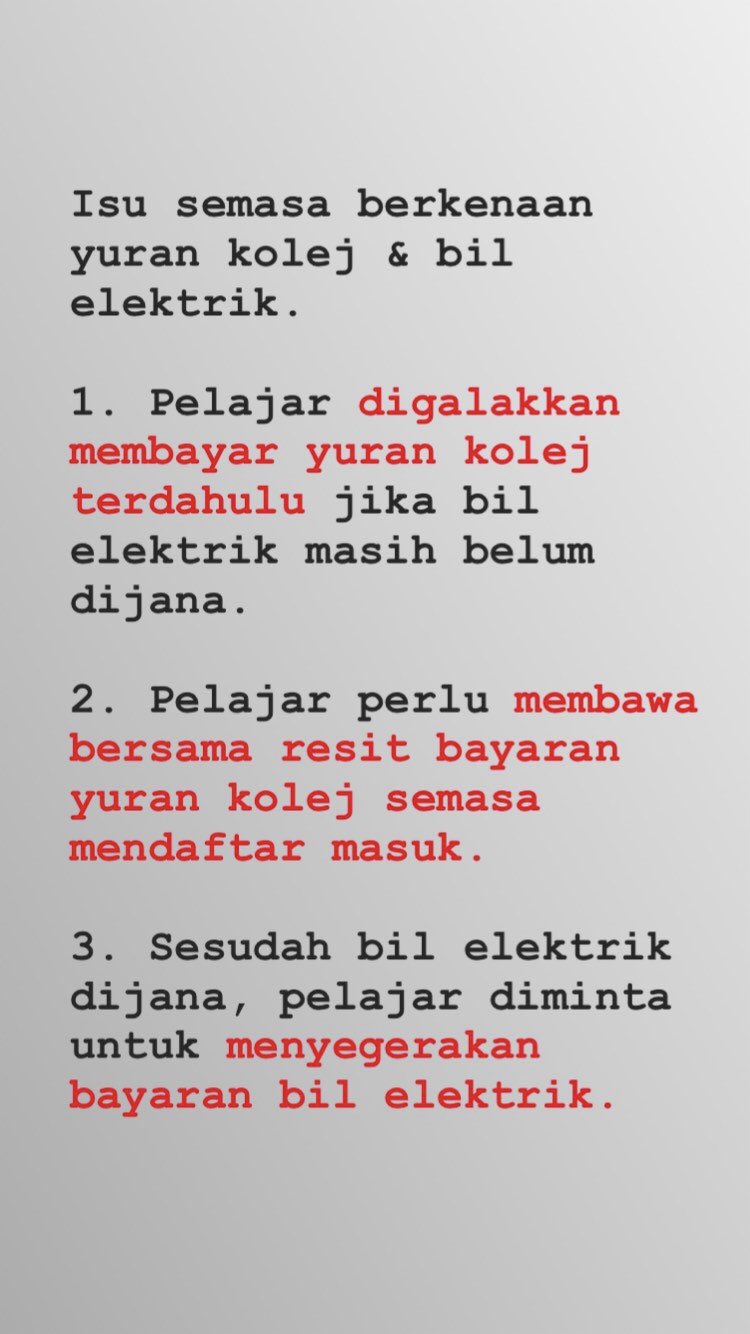 Isu semasa berkenaan yuran kolej & bil elektrik.

1. Pelajar digalakkan membayar yuran kolej terdahulu jika bil elektrik masih belum dijana.

2. Pelajar perlu membawa bersama resit bayaran yuran kolej semasa mendaftar masuk.

3. Sesudah bil elektrik dijana, pelajar diminta untuk menyegerakan bayaran bil elektrik.